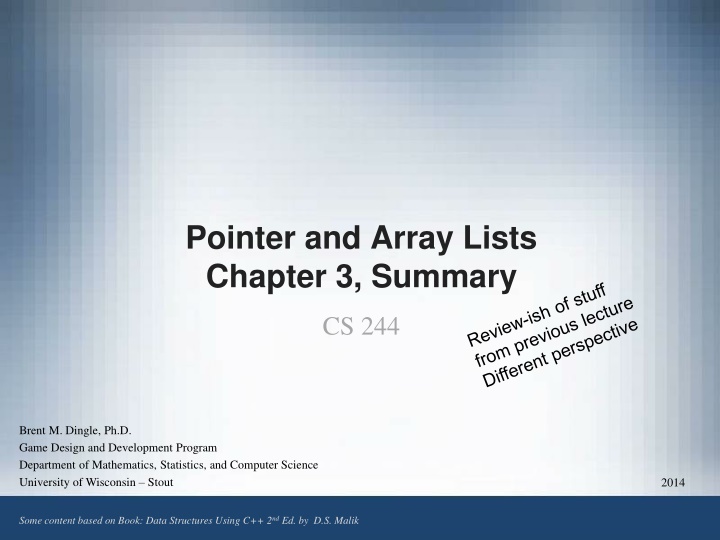 Pointer and Array Lists
Chapter 3, Summary

CS 244

Review-ish of stuff
from previous lecture
Different perspective

Brent M. Dingle, Ph.D.
Game Design and Development Program
Department of Mathematics, Statistics, and Computer Science
University of Wisconsin – Stout

2014

Some content based on Book: Data Structures Using C++ $2^{nd}$ Ed. by D.S. Malik